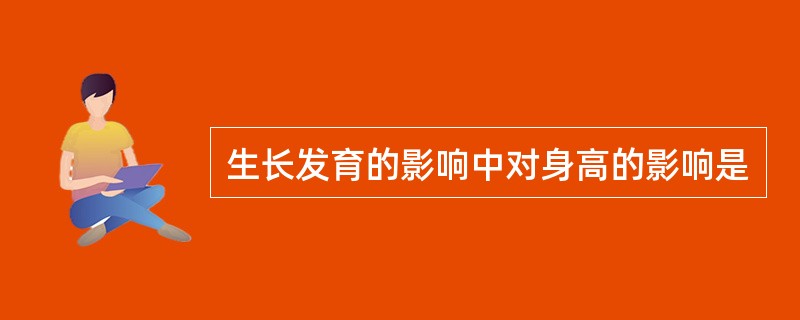 生长发育的影响中对身高的影响是